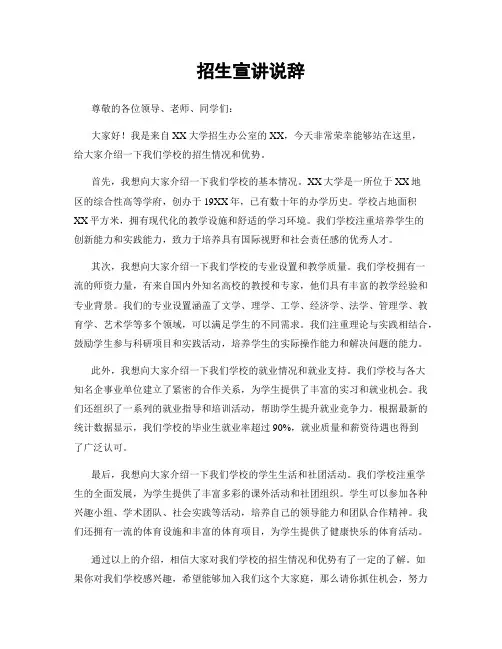 招生宣讲说辞

尊敬的各位领导、老师、同学们：

大家好！我是来自XX大学招生办公室的XX，今天非常荣幸能够站在这里，给大家介绍一下我们学校的招生情况和优势。

首先，我想向大家介绍一下我们学校的基本情况。XX大学是一所位于XX地区的综合性高等学府，创办于19XX年，已有数十年的办学历史。学校占地面积XX平方米，拥有现代化的教学设施和舒适的学习环境。我们学校注重培养学生的创新能力和实践能力，致力于培养具有国际视野和社会责任感的优秀人才。

其次，我想向大家介绍一下我们学校的专业设置和教学质量。我们学校拥有一流的师资力量，有来自国内外知名高校的教授和专家，他们具有丰富的教学经验和专业背景。我们的专业设置涵盖了文学、理学、工学、经济学、法学、管理学、教育学、艺术学等多个领域，可以满足学生的不同需求。我们注重理论与实践相结合，鼓励学生参与科研项目和实践活动，培养学生的实际操作能力和解决问题的能力。

此外，我想向大家介绍一下我们学校的就业情况和就业支持。我们学校与各大知名企事业单位建立了紧密的合作关系，为学生提供了丰富的实习和就业机会。我们还组织了一系列的就业指导和培训活动，帮助学生提升就业竞争力。根据最新的统计数据显示，我们学校的毕业生就业率超过90%，就业质量和薪资待遇也得到了广泛认可。

最后，我想向大家介绍一下我们学校的学生生活和社团活动。我们学校注重学生的全面发展，为学生提供了丰富多彩的课外活动和社团组织。学生可以参加各种兴趣小组、学术团队、社会实践等活动，培养自己的领导能力和团队合作精神。我们还拥有一流的体育设施和丰富的体育项目，为学生提供了健康快乐的体育活动。

通过以上的介绍，相信大家对我们学校的招生情况和优势有了一定的了解。如果你对我们学校感兴趣，希望能够加入我们这个大家庭，那么请你抓住机会，努力